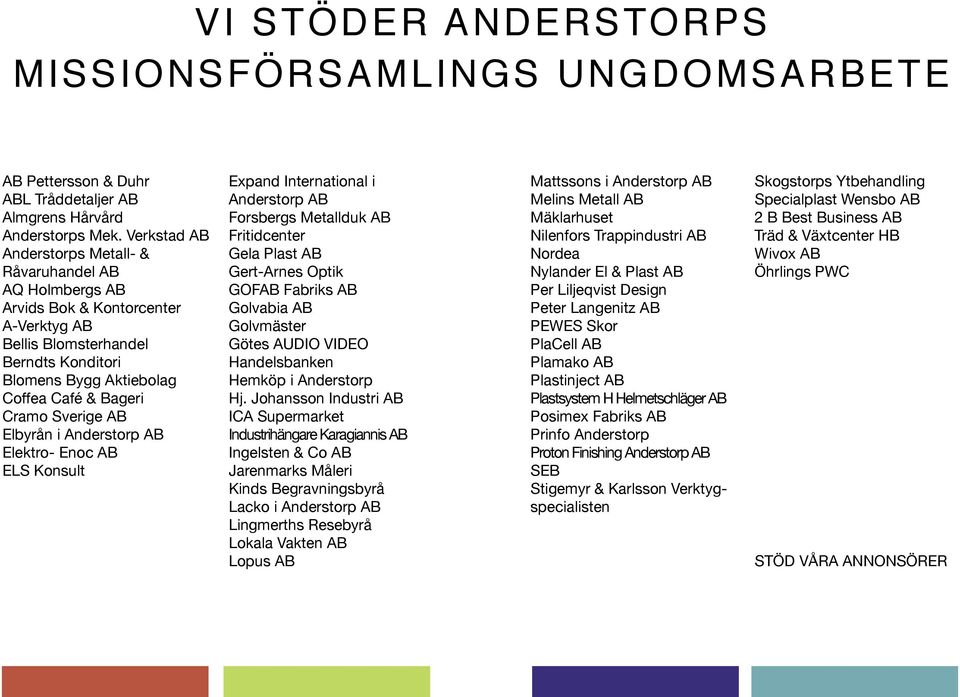 VI STÖDER ANDERSTORPS MISSIONSFÖRSAMLINGS UNGDOMSARBETE

AB Pettersson & Duhr
ABL Tråddetaljer AB
Almgrens Hårvård
Anderstorps Mek. Verkstad AB
Anderstorps Metall- & Råvaruhandel AB
AQ Holmbergs AB
Arvids Bok & Kontorcenter
A-Verktyg AB
Bellis Blomsterhandel
Berndts Konditori
Blomens Bygg Aktiebolag
Coffea Café & Bageri
Cramo Sverige AB
Elbyrån i Anderstorp AB
Elektro- Enoc AB
ELS Konsult

Expand International i Anderstorp AB
Forsbergs Metallduk AB
Fritidcenter
Gela Plast AB
Gert-Arnes Optik
GOFAB Fabriks AB
Golvabia AB
Golvmäster
Götes AUDIO VIDEO
Handelsbanken
Hemköp i Anderstorp
Hj. Johansson Industri AB
ICA Supermarket
Industrihängare Karagiannis AB
Ingelsten & Co AB
Jarenmarks Måleri
Kinds Begravningsbyrå
Lacko i Anderstorp AB
Lingmerths Resebyrå
Lokala Vakten AB
Lopus AB

Mattssons i Anderstorp AB
Melins Metall AB
Mäklarhuset
Nilenfors Trappindustri AB
Nordea
Nylander El & Plast AB
Per Liljeqvist Design
Peter Langenitz AB
PEWES Skor
PlaCell AB
Plamako AB
Plastinject AB
Plastsystem H Helmetschläger AB
Posimex Fabriks AB
Prinfo Anderstorp
Proton Finishing Anderstorp AB
SEB
Stigemyr & Karlsson Verktygspecialisten

Skogstorps Ytbehandling
Specialplast Wensbo AB
2 B Best Business AB
Träd & Växtcenter HB
Wivox AB
Öhrlings PWC

STÖD VÅRA ANNONSÖRER